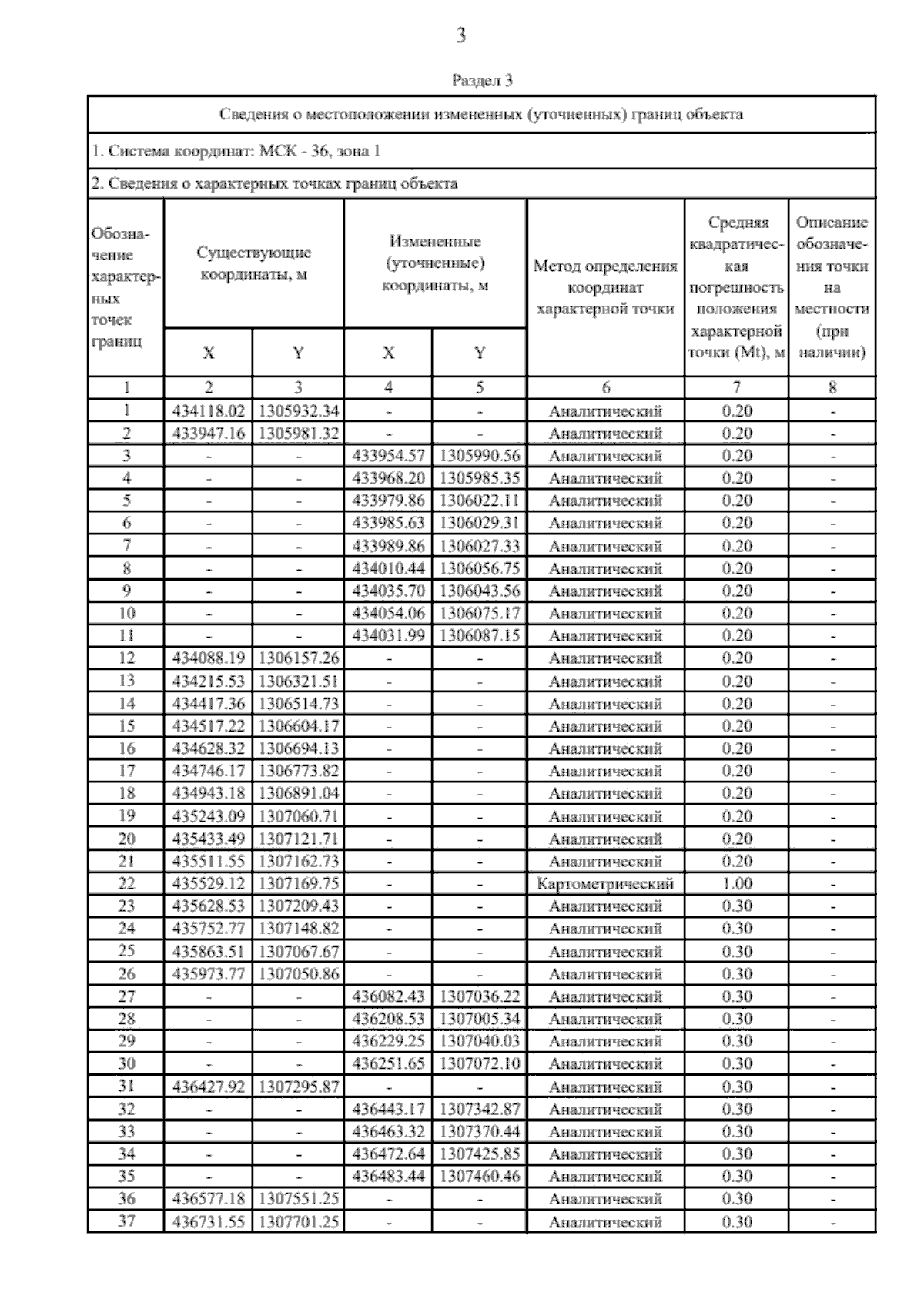 3

Раздел 3

Сведения о местоположении измененных (уточненных) границ объекта

1. Система координат: МСК - 36, зона 1

2. Сведения о характерных точках границ объекта

| Обозначение характерных точек границ | Существующие координаты, м X | Существующие координаты, м Y | Измененные (уточненные) координаты, м X | Измененные (уточненные) координаты, м Y | Метод определения координат характерной точки | Средняя квадратическая погрешность положения характерной точки (Mt), м | Описание обозначения точки на местности (при наличии) |
|---|---|---|---|---|---|---|---|
| 1 | 2 | 3 | 4 | 5 | 6 | 7 | 8 |
| 1 | 434118.02 | 1305932.34 | - | - | Аналитический | 0.20 | - |
| 2 | 433947.16 | 1305981.32 | - | - | Аналитический | 0.20 | - |
| 3 | - | - | 433954.57 | 1305990.56 | Аналитический | 0.20 | - |
| 4 | - | - | 433968.20 | 1305985.35 | Аналитический | 0.20 | - |
| 5 | - | - | 433979.86 | 1306022.11 | Аналитический | 0.20 | - |
| 6 | - | - | 433985.63 | 1306029.31 | Аналитический | 0.20 | - |
| 7 | - | - | 433989.86 | 1306027.33 | Аналитический | 0.20 | - |
| 8 | - | - | 434010.44 | 1306056.75 | Аналитический | 0.20 | - |
| 9 | - | - | 434035.70 | 1306043.56 | Аналитический | 0.20 | - |
| 10 | - | - | 434054.06 | 1306075.17 | Аналитический | 0.20 | - |
| 11 | - | - | 434031.99 | 1306087.15 | Аналитический | 0.20 | - |
| 12 | 434088.19 | 1306157.26 | - | - | Аналитический | 0.20 | - |
| 13 | 434215.53 | 1306321.51 | - | - | Аналитический | 0.20 | - |
| 14 | 434417.36 | 1306514.73 | - | - | Аналитический | 0.20 | - |
| 15 | 434517.22 | 1306604.17 | - | - | Аналитический | 0.20 | - |
| 16 | 434628.32 | 1306694.13 | - | - | Аналитический | 0.20 | - |
| 17 | 434746.17 | 1306773.82 | - | - | Аналитический | 0.20 | - |
| 18 | 434943.18 | 1306891.04 | - | - | Аналитический | 0.20 | - |
| 19 | 435243.09 | 1307060.71 | - | - | Аналитический | 0.20 | - |
| 20 | 435433.49 | 1307121.71 | - | - | Аналитический | 0.20 | - |
| 21 | 435511.55 | 1307162.73 | - | - | Аналитический | 0.20 | - |
| 22 | 435529.12 | 1307169.75 | - | - | Картометрический | 1.00 | - |
| 23 | 435628.53 | 1307209.43 | - | - | Аналитический | 0.30 | - |
| 24 | 435752.77 | 1307148.82 | - | - | Аналитический | 0.30 | - |
| 25 | 435863.51 | 1307067.67 | - | - | Аналитический | 0.30 | - |
| 26 | 435973.77 | 1307050.86 | - | - | Аналитический | 0.30 | - |
| 27 | - | - | 436082.43 | 1307036.22 | Аналитический | 0.30 | - |
| 28 | - | - | 436208.53 | 1307005.34 | Аналитический | 0.30 | - |
| 29 | - | - | 436229.25 | 1307040.03 | Аналитический | 0.30 | - |
| 30 | - | - | 436251.65 | 1307072.10 | Аналитический | 0.30 | - |
| 31 | 436427.92 | 1307295.87 | - | - | Аналитический | 0.30 | - |
| 32 | - | - | 436443.17 | 1307342.87 | Аналитический | 0.30 | - |
| 33 | - | - | 436463.32 | 1307370.44 | Аналитический | 0.30 | - |
| 34 | - | - | 436472.64 | 1307425.85 | Аналитический | 0.30 | - |
| 35 | - | - | 436483.44 | 1307460.46 | Аналитический | 0.30 | - |
| 36 | 436577.18 | 1307551.25 | - | - | Аналитический | 0.30 | - |
| 37 | 436731.55 | 1307701.25 | - | - | Аналитический | 0.30 | - |